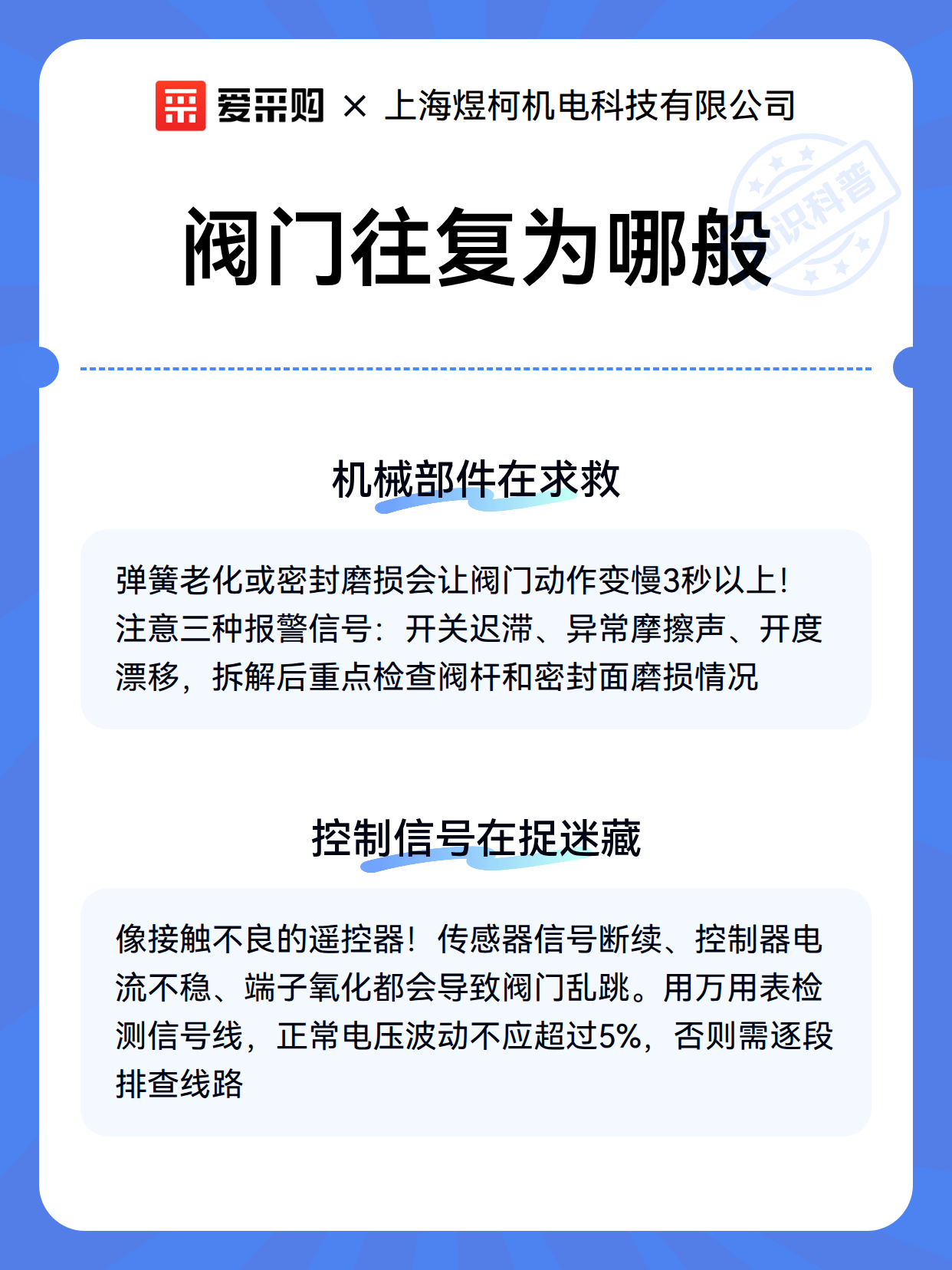 爱采购 × 上海煜柯机电科技有限公司

知识科普

阀门往复为哪般

机械部件在求救

弹簧老化或密封磨损会让阀门动作变慢3秒以上！注意三种报警信号：开关迟滞、异常摩擦声、开度漂移，拆解后重点检查阀杆和密封面磨损情况

控制信号在捉迷藏

像接触不良的遥控器！传感器信号断续、控制器电流不稳、端子氧化都会导致阀门乱跳。用万用表检测信号线，正常电压波动不应超过5%，否则需逐段排查线路